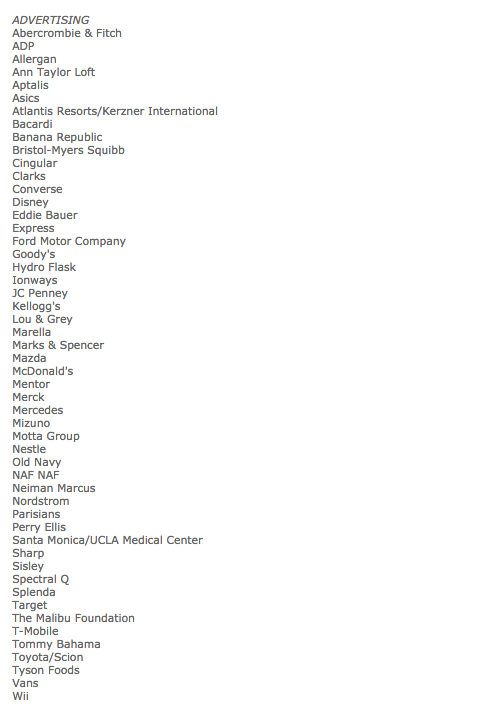 ADVERTISING
Abercrombie & Fitch
ADP
Allergan
Ann Taylor Loft
Aptalis
Asics
Atlantis Resorts/Kerzner International
Bacardi
Banana Republic
Bristol-Myers Squibb
Cingular
Clarks
Converse
Disney
Eddie Bauer
Express
Ford Motor Company
Goody's
Hydro Flask
Ionways
JC Penney
Kellogg's
Lou & Grey
Marella
Marks & Spencer
Mazda
McDonald's
Mentor
Merck
Mercedes
Mizuno
Motta Group
Nestle
Old Navy
NAF NAF
Neiman Marcus
Nordstrom
Parisians
Perry Ellis
Santa Monica/UCLA Medical Center
Sharp
Sisley
Spectral Q
Splenda
Target
The Malibu Foundation
T-Mobile
Tommy Bahama
Toyota/Scion
Tyson Foods
Vans
Wii